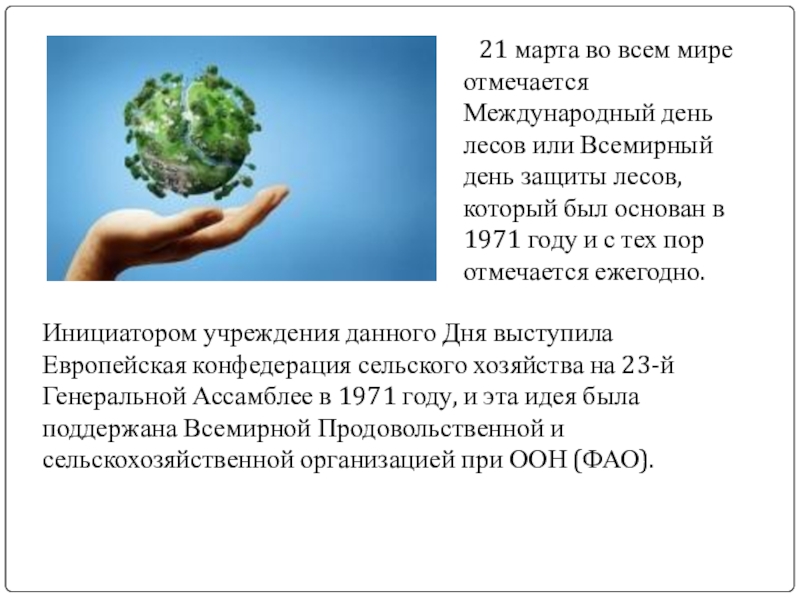 21 марта во всем мире отмечается Международный день лесов или Всемирный день защиты лесов, который был основан в 1971 году и с тех пор отмечается ежегодно.

Инициатором учреждения данного Дня выступила Европейская конфедерация сельского хозяйства на 23-й Генеральной Ассамблее в 1971 году, и эта идея была поддержана Всемирной Продовольственной и сельскохозяйственной организацией при ООН (ФАО).